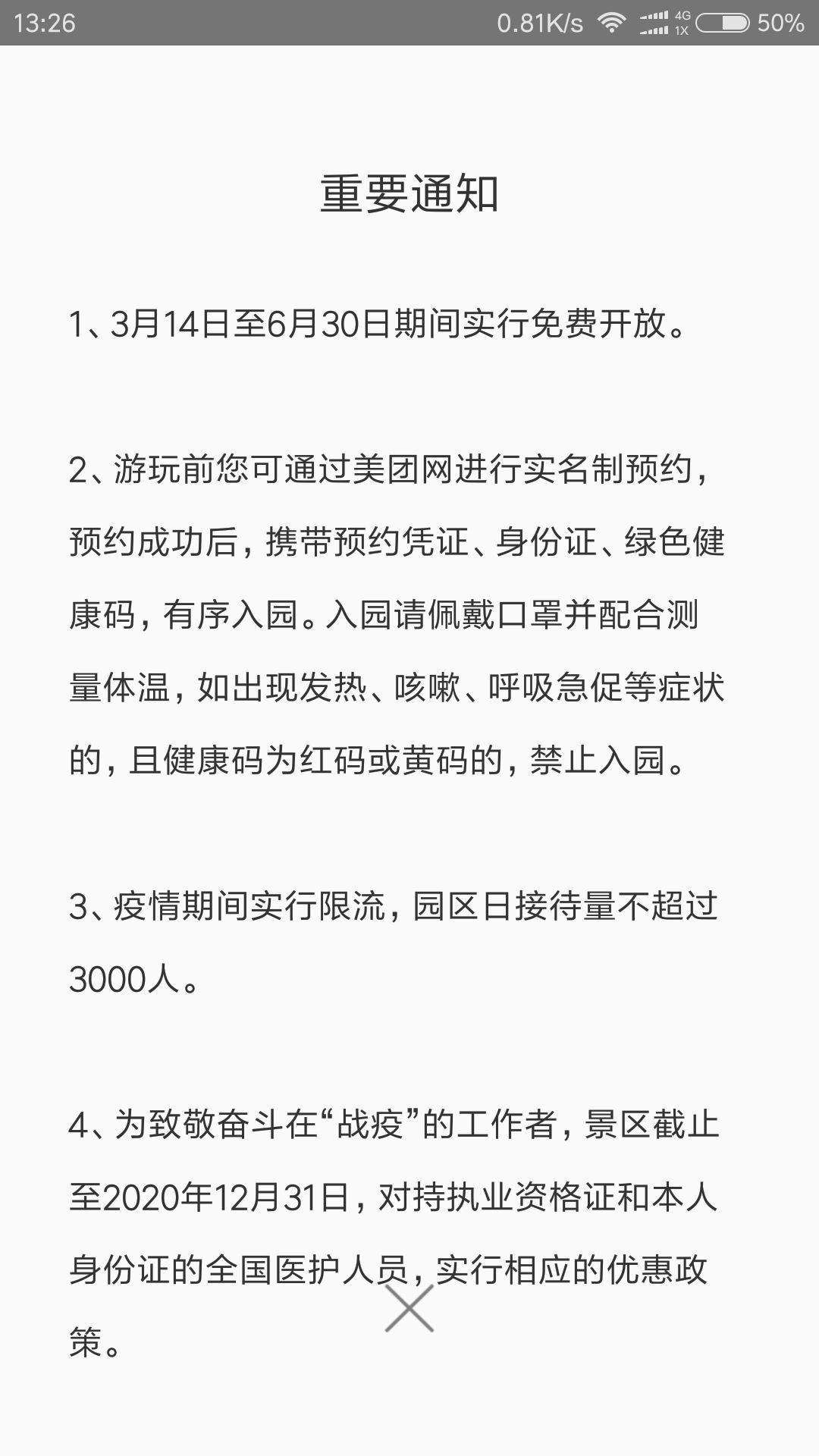 13:26 0.81K/s 4G 1X 50%

重要通知

1、3月14日至6月30日期间实行免费开放。

2、游玩前您可通过美团网进行实名制预约，预约成功后，携带预约凭证、身份证、绿色健康码，有序入园。入园请佩戴口罩并配合测量体温，如出现发热、咳嗽、呼吸急促等症状的，且健康码为红码或黄码的，禁止入园。

3、疫情期间实行限流，园区日接待量不超过3000人。

4、为致敬奋斗在“战疫”的工作者，景区截止至2020年12月31日，对持执业资格证和本人身份证的全国医护人员，实行相应的优惠政策。